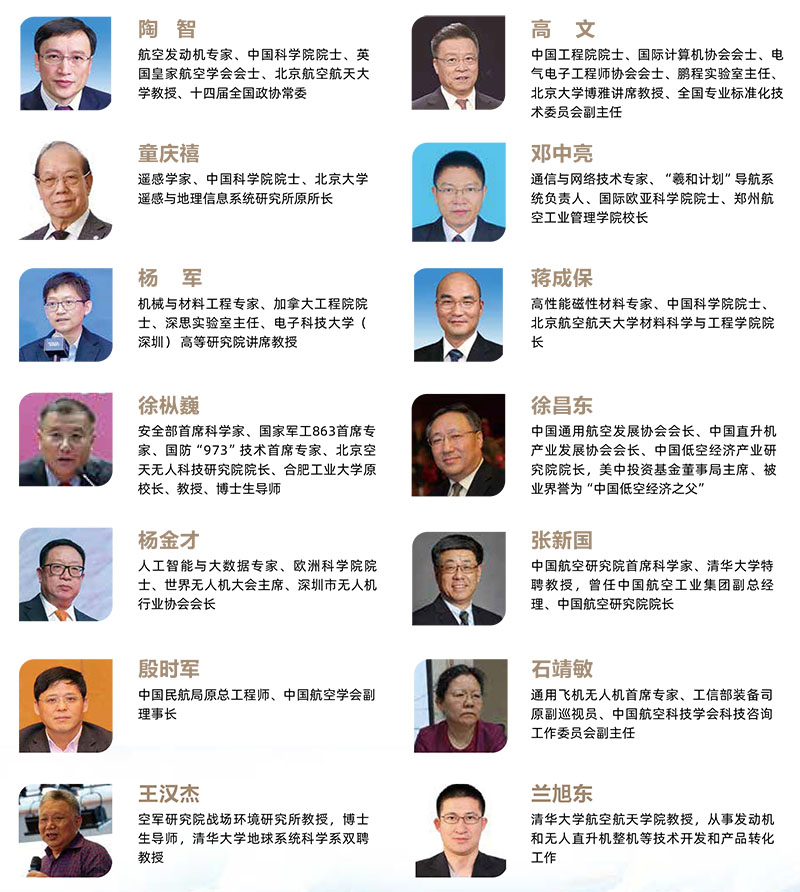 陶 智

航空发动机专家、中国科学院院士、英国皇家航空学会会士、北京航空航天大学教授、十四届全国政协常委

童庆禧

遥感学家、中国科学院院士、北京大学遥感与地理信息系统研究所原所长

杨 军

机械与材料工程专家、加拿大工程院院士、深思实验室主任、电子科技大学（深圳）高等研究院讲席教授

徐枞巍

安全部首席科学家、国家军工863首席专家、国防“973”技术首席专家、北京空天无人科技研究院院长、合肥工业大学原校长、教授、博士生导师

杨金才

人工智能与大数据专家、欧洲科学院院士、世界无人机大会主席、深圳市无人机行业协会会长

殷时军

中国民航局原总工程师、中国航空学会副理事长

王汉杰

空军研究院战场环境研究所教授，博士生导师，清华大学地球系统科学系双聘教授

高 文

中国工程院院士、国际计算机协会会士、电气电子工程师协会会士、鹏程实验室主任、北京大学博雅讲席教授、全国专业标准化技术委员会副主任

邓中亮

通信与网络技术专家、“羲和计划”导航系统负责人、国际欧亚科学院院士、郑州航空工业管理学院校长

蒋成保

高性能磁性材料专家、中国科学院院士、北京航空航天大学材料科学与工程学院院长

徐昌东

中国通用航空发展协会会长、中国直升机产业发展协会会长、中国低空经济产业研究院院长，美中投资基金董事局主席、被业界誉为“中国低空经济之父”

张新国

中国航空研究院首席科学家、清华大学特聘教授，曾任中国航空工业集团副总经理、中国航空研究院院长

石靖敏

通用飞机无人机首席专家、工信部装备司原副巡视员、中国航空科技学会科技咨询工作委员会副主任

兰旭东

清华大学航空航天学院教授，从事发动机和无人直升机整机等技术开发和产品转化工作